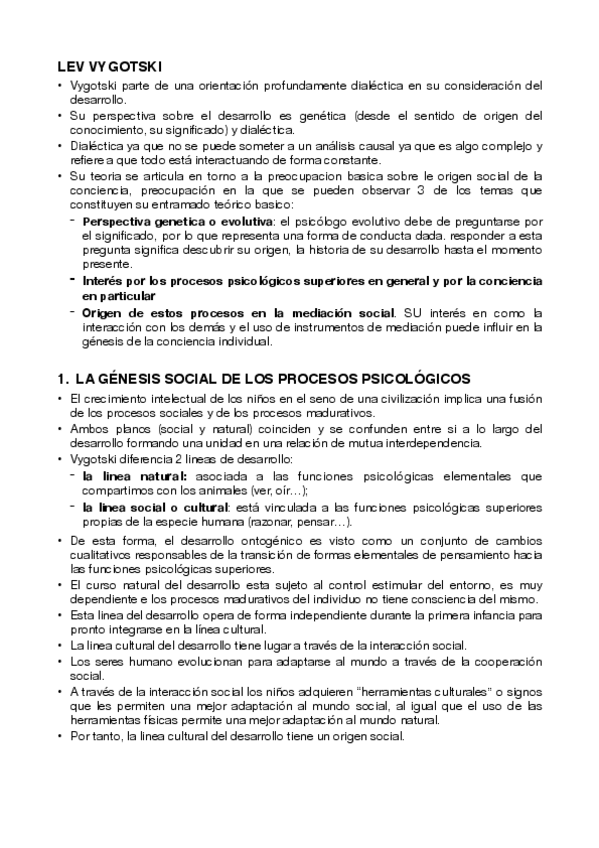 LEV VYGOTSKI

• Vygotski parte de una orientación profundamente dialéctica en su consideración del desarrollo.
• Su perspectiva sobre el desarrollo es genética (desde el sentido de origen del conocimiento, su significado) y dialéctica.
• Dialéctica ya que no se puede someter a un análisis causal ya que es algo complejo y refiere a que todo está interactuando de forma constante.
• Su teoria se articula en torno a la preocupacion basica sobre le origen social de la conciencia, preocupación en la que se pueden observar 3 de los temas que constituyen su entramado teórico basico:
- Perspectiva genetica o evolutiva: el psicólogo evolutivo debe de preguntarse por el significado, por lo que representa una forma de conducta dada. responder a esta pregunta significa descubrir su origen, la historia de su desarrollo hasta el momento presente.
- Interés por los procesos psicológicos superiores en general y por la conciencia en particular
- Origen de estos procesos en la mediación social. SU interés en como la interacción con los demás y el uso de instrumentos de mediación puede influir en la génesis de la conciencia individual.

1. LA GÉNESIS SOCIAL DE LOS PROCESOS PSICOLÓGICOS

• El crecimiento intelectual de los niños en el seno de una civilización implica una fusión de los procesos sociales y de los procesos madurativos.
• Ambos planos (social y natural) coinciden y se confunden entre si a lo largo del desarrollo formando una unidad en una relación de mutua interdependencia.
• Vygotski diferencia 2 lineas de desarrollo:
- la linea natural: asociada a las funciones psicológicas elementales que compartimos con los animales (ver, oír…);
- la linea social o cultural: está vinculada a las funciones psicológicas superiores propias de la especie humana (razonar, pensar…).
• De esta forma, el desarrollo ontogénico es visto como un conjunto de cambios cualitativos responsables de la transición de formas elementales de pensamiento hacia las funciones psicológicas superiores.
• El curso natural del desarrollo esta sujeto al control estimular del entorno, es muy dependiente e los procesos madurativos del individuo no tiene consciencia del mismo.
• Esta linea del desarrollo opera de forma independiente durante la primera infancia para pronto integrarse en la línea cultural.
• La linea cultural del desarrollo tiene lugar a través de la interacción social.
• Los seres humano evolucionan para adaptarse al mundo a través de la cooperación social.
• A través de la interacción social los niños adquieren "herramientas culturales" o signos que les permiten una mejor adaptación al mundo social, al igual que el uso de las herramientas físicas permite una mejor adaptación al mundo natural.
• Por tanto, la linea cultural del desarrollo tiene un origen social.